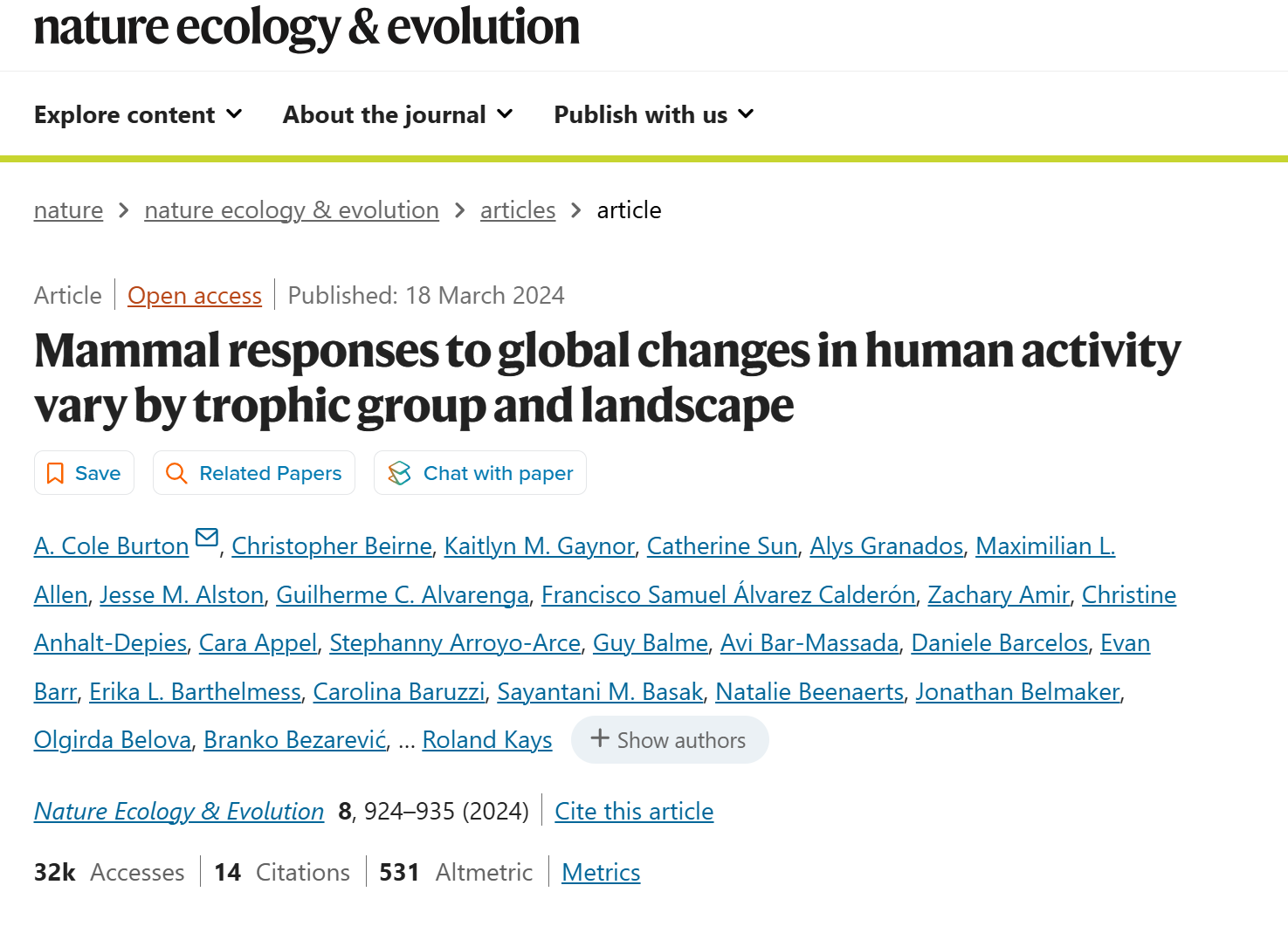 nature ecology & evolution

Explore content About the journal Publish with us

nature > nature ecology & evolution > articles > article

Article | Open access | Published: 18 March 2024

Mammal responses to global changes in human activity vary by trophic group and landscape

Save Related Papers Chat with paper

A. Cole Burton, Christopher Beirne, Kaitlyn M. Gaynor, Catherine Sun, Alys Granados, Maximilian L. Allen, Jesse M. Alston, Guilherme C. Alvarenga, Francisco Samuel Álvarez Calderón, Zachary Amir, Christine Anhalt-Depies, Cara Appel, Stephanny Arroyo-Arce, Guy Balme, Avi Bar-Massada, Daniele Barcelos, Evan Barr, Erika L. Barthelmess, Carolina Baruzzi, Sayantani M. Basak, Natalie Beenaerts, Jonathan Belmaker, Olgirda Belova, Branko Bezarević, ... Roland Kays + Show authors

Nature Ecology & Evolution 8, 924–935 (2024) | Cite this article

32k Accesses | 14 Citations | 531 Altmetric | Metrics